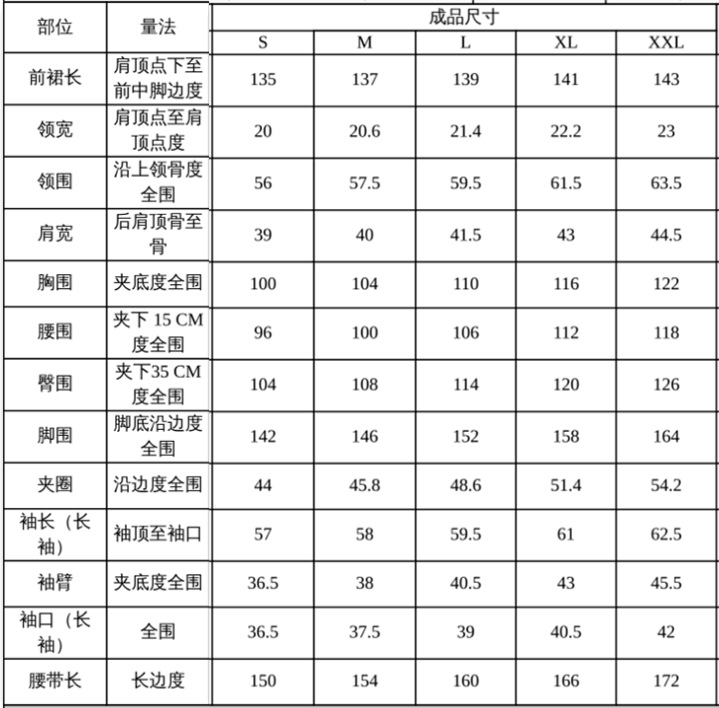 | 部位 | 量法 | 成品尺寸 | | | | |
|---|---|---|---|---|---|---|
| | | S | M | L | XL | XXL |
| 前裙长 | 肩顶点下至前中脚边度 | 135 | 137 | 139 | 141 | 143 |
| 领宽 | 肩顶点至肩顶点度 | 20 | 20.6 | 21.4 | 22.2 | 23 |
| 领围 | 沿上领骨度全围 | 56 | 57.5 | 59.5 | 61.5 | 63.5 |
| 肩宽 | 后肩顶骨至骨 | 39 | 40 | 41.5 | 43 | 44.5 |
| 胸围 | 夹底度全围 | 100 | 104 | 110 | 116 | 122 |
| 腰围 | 夹下 15 CM 度全围 | 96 | 100 | 106 | 112 | 118 |
| 臀围 | 夹下35 CM 度全围 | 104 | 108 | 114 | 120 | 126 |
| 脚围 | 脚底沿边度全围 | 142 | 146 | 152 | 158 | 164 |
| 夹圈 | 沿边度全围 | 44 | 45.8 | 48.6 | 51.4 | 54.2 |
| 袖长（长袖） | 袖顶至袖口 | 57 | 58 | 59.5 | 61 | 62.5 |
| 袖臂 | 夹底度全围 | 36.5 | 38 | 40.5 | 43 | 45.5 |
| 袖口（长袖） | 全围 | 36.5 | 37.5 | 39 | 40.5 | 42 |
| 腰带长 | 长边度 | 150 | 154 | 160 | 166 | 172 |